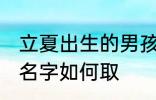 立夏出生的男孩
名字如何取